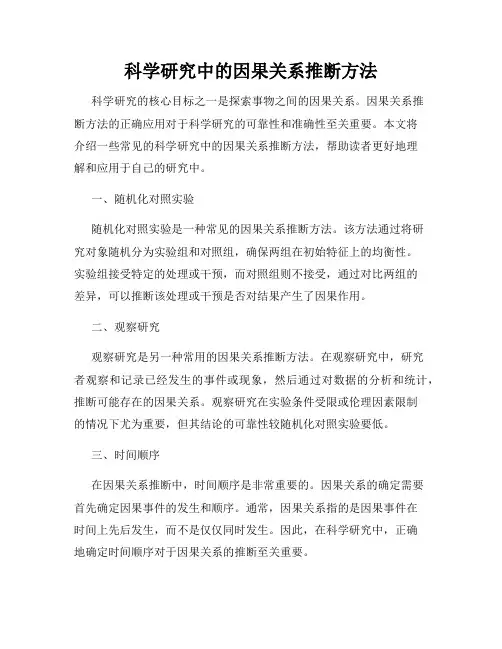 科学研究中的因果关系推断方法

科学研究的核心目标之一是探索事物之间的因果关系。因果关系推断方法的正确应用对于科学研究的可靠性和准确性至关重要。本文将介绍一些常见的科学研究中的因果关系推断方法，帮助读者更好地理解和应用于自己的研究中。

一、随机化对照实验

随机化对照实验是一种常见的因果关系推断方法。该方法通过将研究对象随机分为实验组和对照组，确保两组在初始特征上的均衡性。实验组接受特定的处理或干预，而对照组则不接受，通过对比两组的差异，可以推断该处理或干预是否对结果产生了因果作用。

二、观察研究

观察研究是另一种常用的因果关系推断方法。在观察研究中，研究者观察和记录已经发生的事件或现象，然后通过对数据的分析和统计，推断可能存在的因果关系。观察研究在实验条件受限或伦理因素限制的情况下尤为重要，但其结论的可靠性较随机化对照实验要低。

三、时间顺序

在因果关系推断中，时间顺序是非常重要的。因果关系的确定需要首先确定因果事件的发生和顺序。通常，因果关系指的是因果事件在时间上先后发生，而不是仅仅同时发生。因此，在科学研究中，正确地确定时间顺序对于因果关系的推断至关重要。